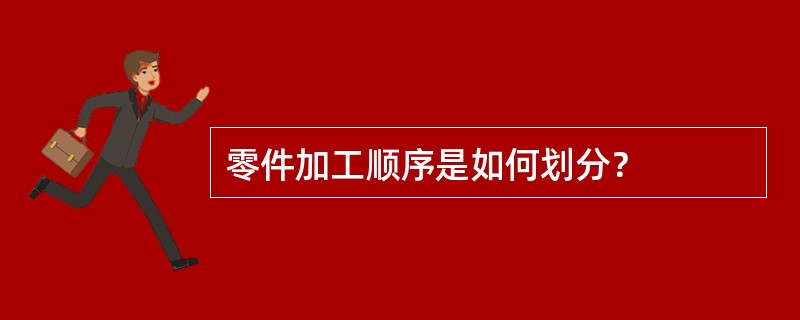 零件加工顺序是如何划分？